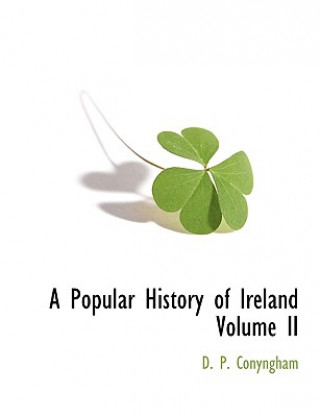 A Popular History of Ireland
Volume II

D. P. Conyngham